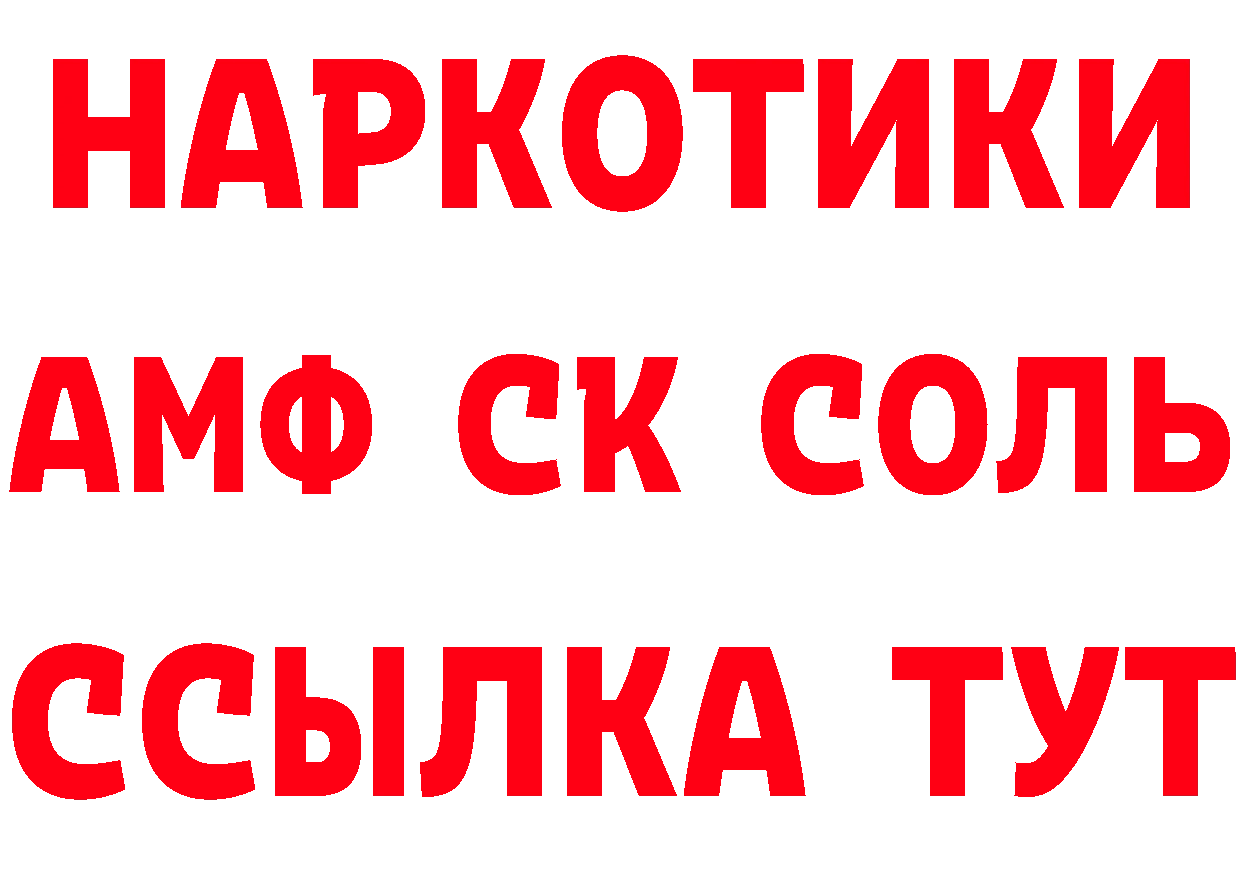 НАРКОТИКИ

АМФ СК СОЛЬ

ССЫЛКА ТУТ